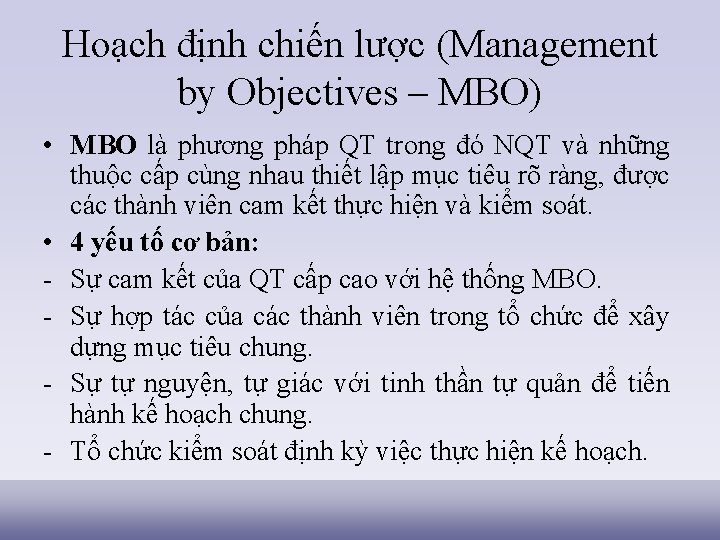 Hoạch định chiến lược (Management by Objectives – MBO)

• MBO là phương pháp QT trong đó NQT và những thuộc cấp cùng nhau thiết lập mục tiêu rõ ràng, được các thành viên cam kết thực hiện và kiểm soát.

• 4 yếu tố cơ bản:

- Sự cam kết của QT cấp cao với hệ thống MBO.
- Sự hợp tác của các thành viên trong tổ chức để xây dựng mục tiêu chung.
- Sự tự nguyện, tự giác với tinh thần tự quản để tiến hành kế hoạch chung.
- Tổ chức kiểm soát định kỳ việc thực hiện kế hoạch.